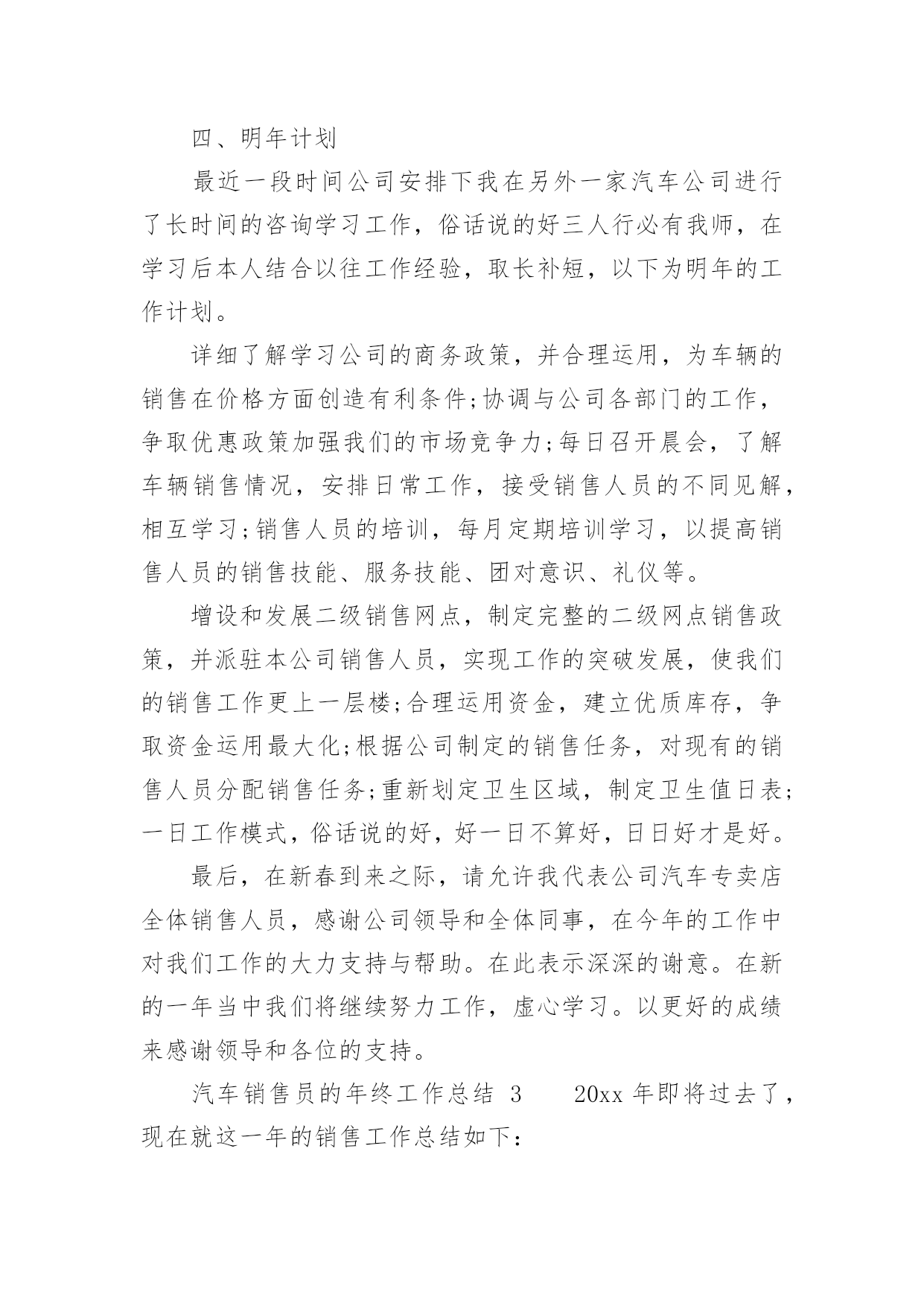 四、明年计划

最近一段时间公司安排下我在另外一家汽车公司进行了长时间的咨询学习工作，俗话说的好三人行必有我师，在学习后本人结合以往工作经验，取长补短，以下为明年的工作计划。

详细了解学习公司的商务政策，并合理运用，为车辆的销售在价格方面创造有利条件;协调与公司各部门的工作，争取优惠政策加强我们的市场竞争力;每日召开晨会，了解车辆销售情况，安排日常工作，接受销售人员的不同见解，相互学习;销售人员的培训，每月定期培训学习，以提高销售人员的销售技能、服务技能、团对意识、礼仪等。

增设和发展二级销售网点，制定完整的二级网点销售政策，并派驻本公司销售人员，实现工作的突破发展，使我们的销售工作更上一层楼;合理运用资金，建立优质库存，争取资金运用最大化;根据公司制定的销售任务，对现有的销售人员分配销售任务;重新划定卫生区域，制定卫生值日表;一日工作模式，俗话说的好，好一日不算好，日日好才是好。

最后，在新春到来之际，请允许我代表公司汽车专卖店全体销售人员，感谢公司领导和全体同事，在今年的工作中对我们工作的大力支持与帮助。在此表示深深的谢意。在新的一年当中我们将继续努力工作，虚心学习。以更好的成绩来感谢领导和各位的支持。

汽车销售员的年终工作总结 3　　20xx 年即将过去了，现在就这一年的销售工作总结如下: